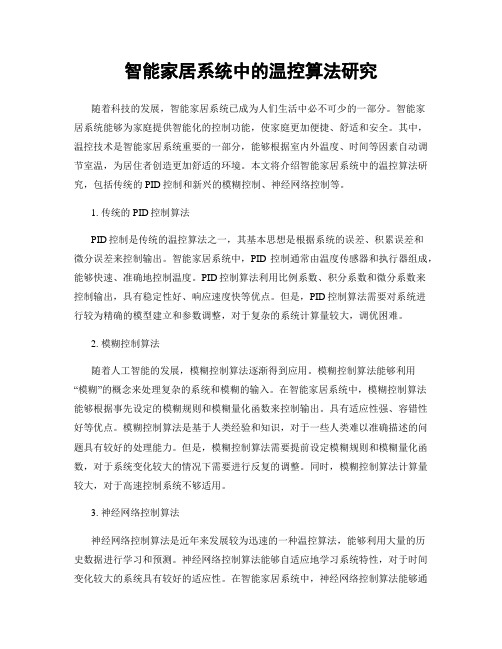 智能家居系统中的温控算法研究

随着科技的发展，智能家居系统已成为人们生活中必不可少的一部分。智能家居系统能够为家庭提供智能化的控制功能，使家庭更加便捷、舒适和安全。其中，温控技术是智能家居系统重要的一部分，能够根据室内外温度、时间等因素自动调节室温，为居住者创造更加舒适的环境。本文将介绍智能家居系统中的温控算法研究，包括传统的PID控制和新兴的模糊控制、神经网络控制等。

1. 传统的PID控制算法

PID控制是传统的温控算法之一，其基本思想是根据系统的误差、积累误差和微分误差来控制输出。智能家居系统中，PID 控制通常由温度传感器和执行器组成，能够快速、准确地控制温度。PID控制算法利用比例系数、积分系数和微分系数来控制输出，具有稳定性好、响应速度快等优点。但是，PID控制算法需要对系统进行较为精确的模型建立和参数调整，对于复杂的系统计算量较大，调优困难。

2. 模糊控制算法

随着人工智能的发展，模糊控制算法逐渐得到应用。模糊控制算法能够利用“模糊”的概念来处理复杂的系统和模糊的输入。在智能家居系统中，模糊控制算法能够根据事先设定的模糊规则和模糊量化函数来控制输出。具有适应性强、容错性好等优点。模糊控制算法是基于人类经验和知识，对于一些人类难以准确描述的问题具有较好的处理能力。但是，模糊控制算法需要提前设定模糊规则和模糊量化函数，对于系统变化较大的情况下需要进行反复的调整。同时，模糊控制算法计算量较大，对于高速控制系统不够适用。

3. 神经网络控制算法

神经网络控制算法是近年来发展较为迅速的一种温控算法，能够利用大量的历史数据进行学习和预测。神经网络控制算法能够自适应地学习系统特性，对于时间变化较大的系统具有较好的适应性。在智能家居系统中，神经网络控制算法能够通